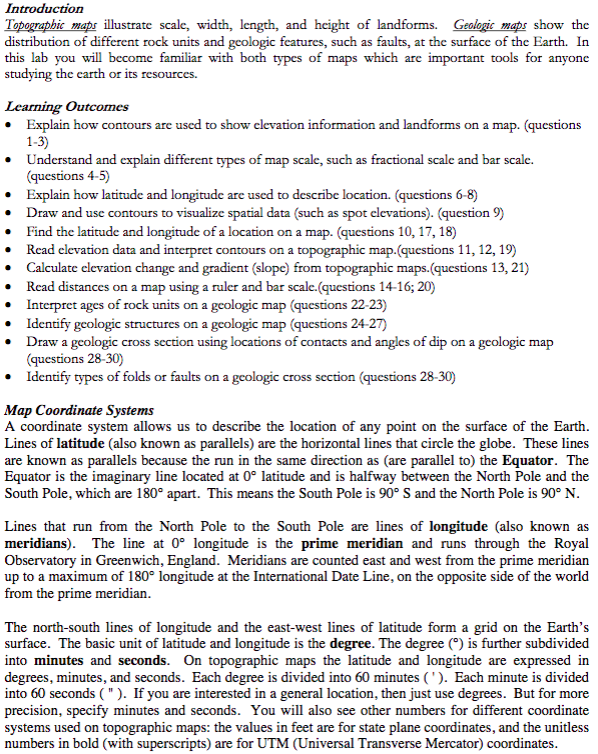 Introduction
Topographic maps illustrate scale, width, length, and height of landforms. Geologic maps show the distribution of different rock units and geologic features, such as faults, at the surface of the Earth. In this lab you will become familiar with both types of maps which are important tools for anyone studying the earth or its resources.

Learning Outcomes
• Explain how contours are used to show elevation information and landforms on a map. (questions 1-3)
• Understand and explain different types of map scale, such as fractional scale and bar scale. (questions 4-5)
• Explain how latitude and longitude are used to describe location. (questions 6-8)
• Draw and use contours to visualize spatial data (such as spot elevations). (question 9)
• Find the latitude and longitude of a location on a map. (questions 10, 17, 18)
• Read elevation data and interpret contours on a topographic map.(questions 11, 12, 19)
• Calculate elevation change and gradient (slope) from topographic maps.(questions 13, 21)
• Read distances on a map using a ruler and bar scale.(questions 14-16; 20)
• Interpret ages of rock units on a geologic map (questions 22-23)
• Identify geologic structures on a geologic map (questions 24-27)
• Draw a geologic cross section using locations of contacts and angles of dip on a geologic map (questions 28-30)
• Identify types of folds or faults on a geologic cross section (questions 28-30)

Map Coordinate Systems
A coordinate system allows us to describe the location of any point on the surface of the Earth. Lines of latitude (also known as parallels) are the horizontal lines that circle the globe. These lines are known as parallels because the run in the same direction as (are parallel to) the Equator. The Equator is the imaginary line located at 0° latitude and is halfway between the North Pole and the South Pole, which are 180° apart. This means the South Pole is 90° S and the North Pole is 90° N.

Lines that run from the North Pole to the South Pole are lines of longitude (also known as meridians). The line at 0° longitude is the prime meridian and runs through the Royal Observatory in Greenwich, England. Meridians are counted east and west from the prime meridian up to a maximum of 180° longitude at the International Date Line, on the opposite side of the world from the prime meridian.

The north-south lines of longitude and the east-west lines of latitude form a grid on the Earth's surface. The basic unit of latitude and longitude is the degree. The degree (°) is further subdivided into minutes and seconds. On topographic maps the latitude and longitude are expressed in degrees, minutes, and seconds. Each degree is divided into 60 minutes ( ' ). Each minute is divided into 60 seconds ( " ). If you are interested in a general location, then just use degrees. But for more precision, specify minutes and seconds. You will also see other numbers for different coordinate systems used on topographic maps: the values in feet are for state plane coordinates, and the unitless numbers in bold (with superscripts) are for UTM (Universal Transverse Mercator) coordinates.